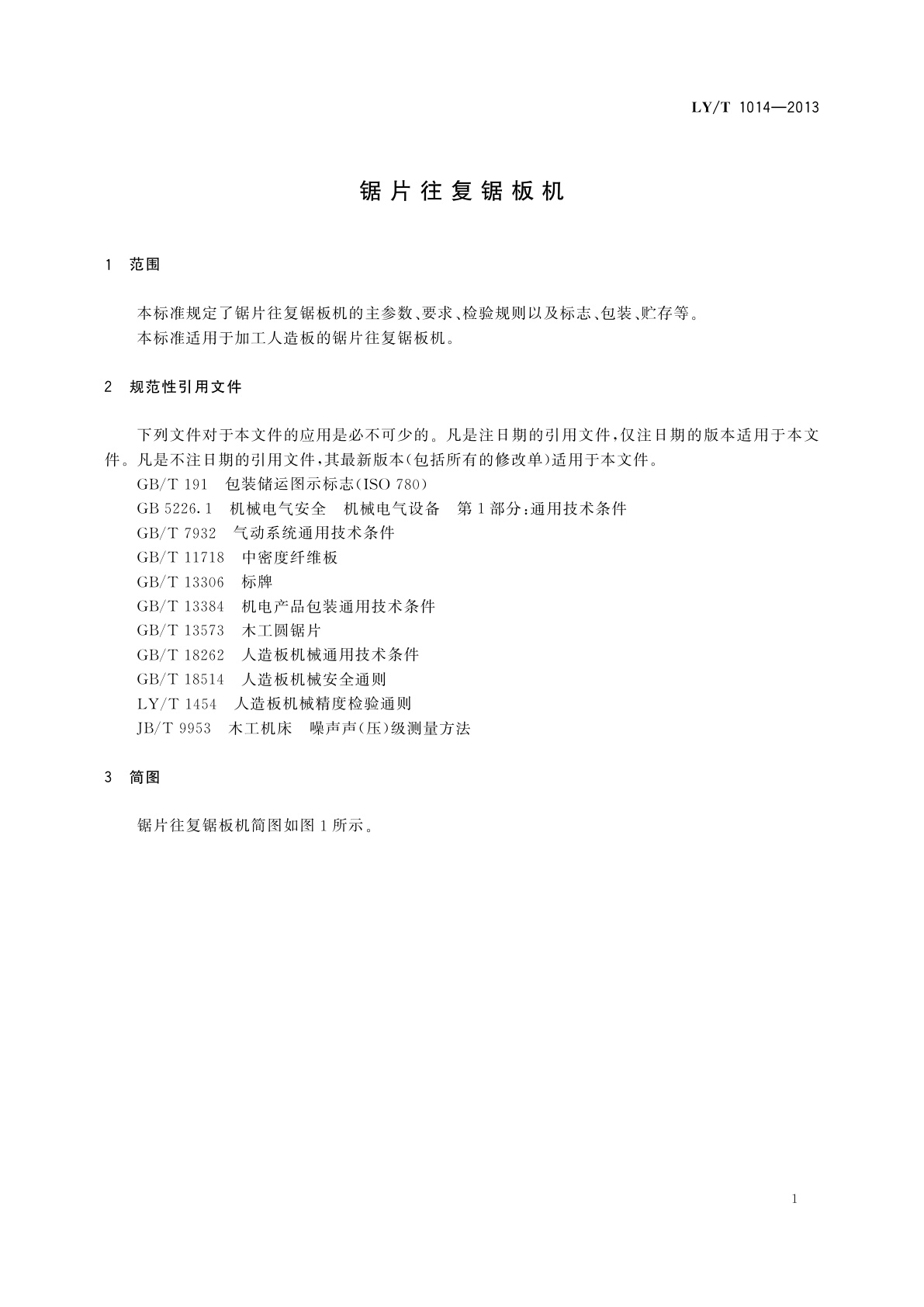 LY/T 1014—2013

锯片往复锯板机

1 范围

本标准规定了锯片往复锯板机的主参数、要求、检验规则以及标志、包装、贮存等。

本标准适用于加工人造板的锯片往复锯板机。

2 规范性引用文件

下列文件对于本文件的应用是必不可少的。凡是注日期的引用文件，仅注日期的版本适用于本文件。凡是不注日期的引用文件，其最新版本(包括所有的修改单)适用于本文件。

GB/T 191 包装储运图示标志(ISO 780)

GB 5226.1 机械电气安全 机械电气设备 第1部分：通用技术条件

GB/T 7932 气动系统通用技术条件

GB/T 11718 中密度纤维板

GB/T 13306 标牌

GB/T 13384 机电产品包装通用技术条件

GB/T 13573 木工圆锯片

GB/T 18262 人造板机械通用技术条件

GB/T 18514 人造板机械安全通则

LY/T 1454 人造板机械精度检验通则

JB/T 9953 木工机床 噪声声(压)级测量方法

3 简图

锯片往复锯板机简图如图1所示。

1